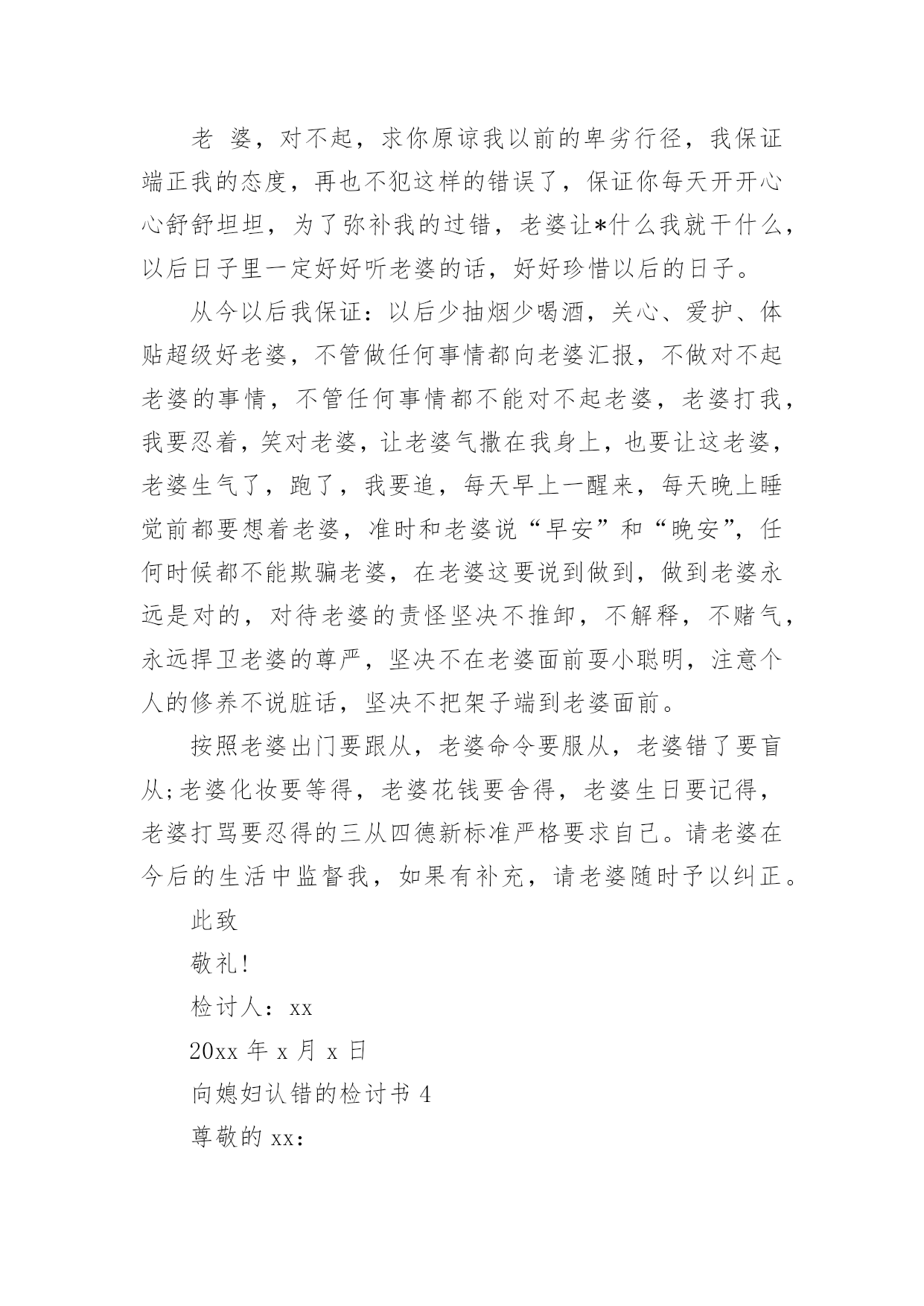 老 婆，对不起，求你原谅我以前的卑劣行径，我保证端正我的态度，再也不犯这样的错误了，保证你每天开开心心舒舒坦坦，为了弥补我的过错，老婆让*什么我就干什么，以后日子里一定好好听老婆的话，好好珍惜以后的日子。

从今以后我保证：以后少抽烟少喝酒，关心、爱护、体贴超级好老婆，不管做任何事情都向老婆汇报，不做对不起老婆的事情，不管任何事情都不能对不起老婆，老婆打我，我要忍着，笑对老婆，让老婆气撒在我身上，也要让这老婆，老婆生气了，跑了，我要追，每天早上一醒来，每天晚上睡觉前都要想着老婆，准时和老婆说“早安”和“晚安”，任何时候都不能欺骗老婆，在老婆这要说到做到，做到老婆永远是对的，对待老婆的责怪坚决不推卸，不解释，不赌气，永远捍卫老婆的尊严，坚决不在老婆面前耍小聪明，注意个人的修养不说脏话，坚决不把架子端到老婆面前。

按照老婆出门要跟从，老婆命令要服从，老婆错了要盲从;老婆化妆要等得，老婆花钱要舍得，老婆生日要记得，老婆打骂要忍得的三从四德新标准严格要求自己。请老婆在今后的生活中监督我，如果有补充，请老婆随时予以纠正。

此致

敬礼!

检讨人：xx

20xx 年 x 月 x 日

向媳妇认错的检讨书 4

尊敬的 xx: